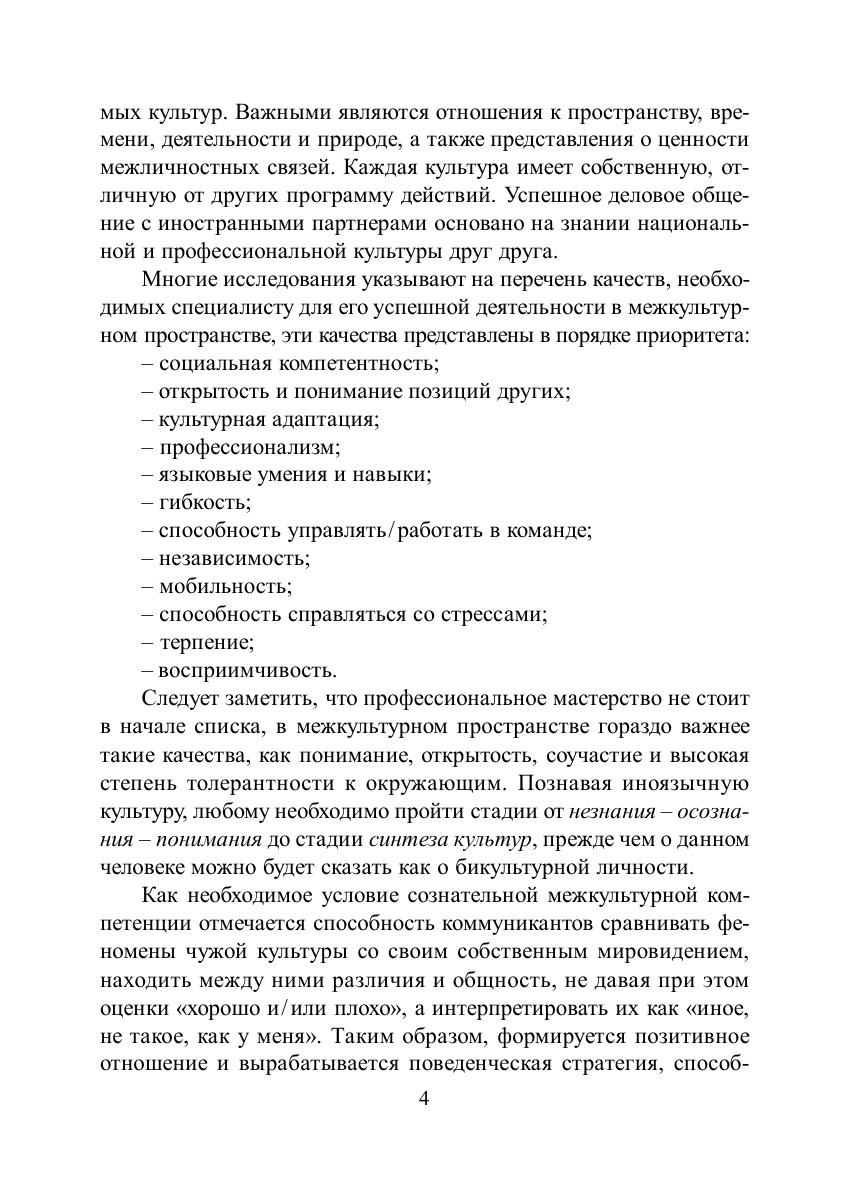 мых культур. Важными являются отношения к пространству, времени, деятельности и природе, а также представления о ценности межличностных связей. Каждая культура имеет собственную, отличную от других программу действий. Успешное деловое общение с иностранными партнерами основано на знании национальной и профессиональной культуры друг друга.

Многие исследования указывают на перечень качеств, необходимых специалисту для его успешной деятельности в межкультурном пространстве, эти качества представлены в порядке приоритета:
– социальная компетентность;
– открытость и понимание позиций других;
– культурная адаптация;
– профессионализм;
– языковые умения и навыки;
– гибкость;
– способность управлять/работать в команде;
– независимость;
– мобильность;
– способность справляться со стрессами;
– терпение;
– восприимчивость.

Следует заметить, что профессиональное мастерство не стоит в начале списка, в межкультурном пространстве гораздо важнее такие качества, как понимание, открытость, соучастие и высокая степень толерантности к окружающим. Познавая иноязычную культуру, любому необходимо пройти стадии от незнания – осознания – понимания до стадии синтеза культур, прежде чем о данном человеке можно будет сказать как о бикультурной личности.

Как необходимое условие сознательной межкультурной компетенции отмечается способность коммуникантов сравнивать феномены чужой культуры со своим собственным мировидением, находить между ними различия и общность, не давая при этом оценки «хорошо и/или плохо», а интерпретировать их как «иное, не такое, как у меня». Таким образом, формируется позитивное отношение и вырабатывается поведенческая стратегия, способ-

4